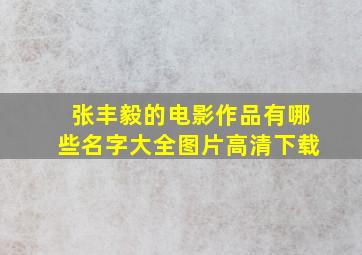 张丰毅的电影作品有哪些名字大全图片高清下载